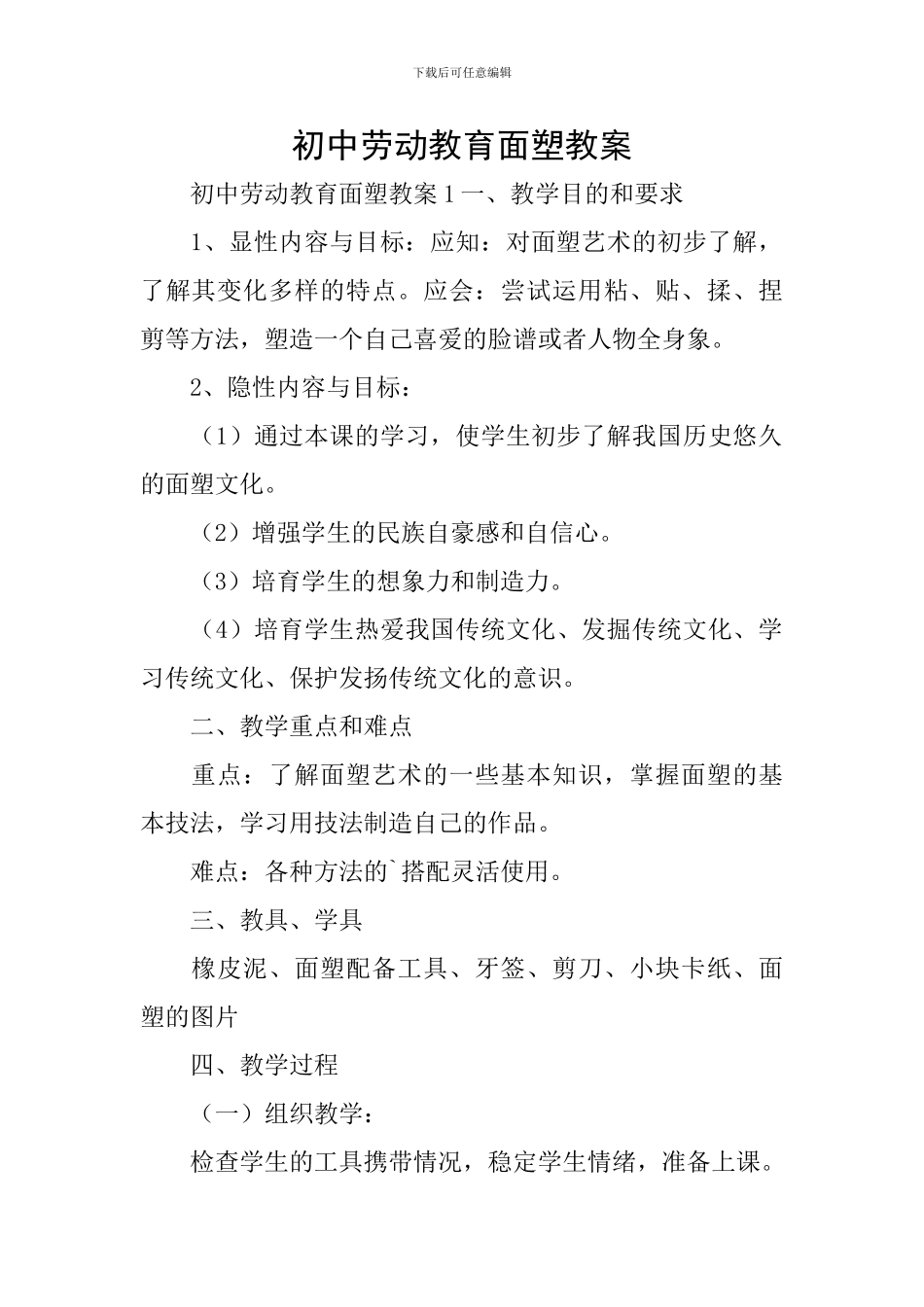 下载后可任意编辑

初中劳动教育面塑教案

初中劳动教育面塑教案 1 一、教学目的和要求

1、显性内容与目标：应知：对面塑艺术的初步了解，了解其变化多样的特点。应会：尝试运用粘、贴、揉、捏剪等方法，塑造一个自己喜爱的脸谱或者人物全身象。

2、隐性内容与目标：

（1）通过本课的学习，使学生初步了解我国历史悠久的面塑文化。

（2）增强学生的民族自豪感和自信心。

（3）培育学生的想象力和制造力。

（4）培育学生热爱我国传统文化、发掘传统文化、学习传统文化、保护发扬传统文化的意识。

二、教学重点和难点

重点：了解面塑艺术的一些基本知识，掌握面塑的基本技法，学习用技法制造自己的作品。

难点：各种方法的`搭配灵活使用。

三、教具、学具

橡皮泥、面塑配备工具、牙签、剪刀、小块卡纸、面塑的图片

四、教学过程

（一）组织教学：

检查学生的工具携带情况，稳定学生情绪，准备上课。